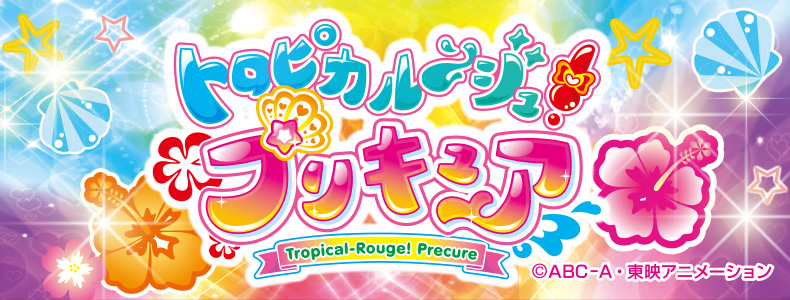 トロピカル～ジュ!
プリキュア
Tropical-Rouge! Precure
©ABC-A・東映アニメーション